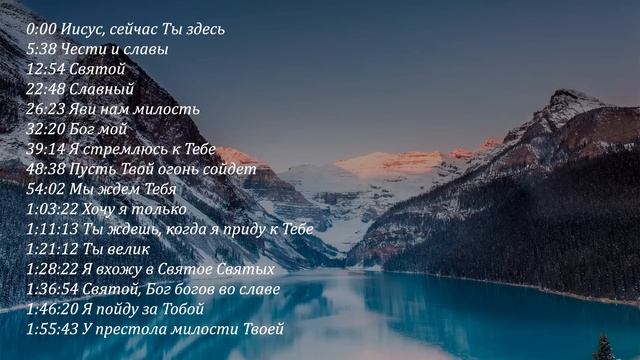 0:00 Иисус, сейчас Ты здесь
5:38 Чести и славы
12:54 Святой
22:48 Славный
26:23 Яви нам милость
32:20 Бог мой
39:14 Я стремлюсь к Тебе
48:38 Пусть Твой огонь сойдет
54:02 Мы ждем Тебя
1:03:22 Хочу я только
1:11:13 Ты ждешь, когда я приду к Тебе
1:21:12 Ты велик
1:28:22 Я вхожу в Святое Святых
1:36:54 Святой, Бог богов во славе
1:46:20 Я пойду за Тобой
1:55:43 У престола милости Твоей